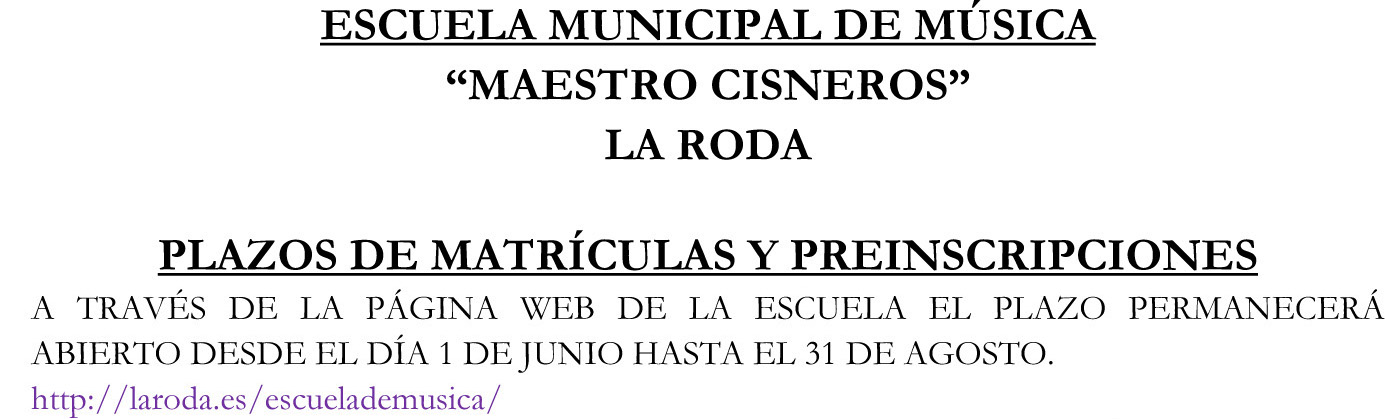 ESCUELA MUNICIPAL DE MÚSICA
"MAESTRO CISNEROS"
LA RODA

PLAZOS DE MATRÍCULAS Y PREINSCRIPCIONES

A TRAVÉS DE LA PÁGINA WEB DE LA ESCUELA EL PLAZO PERMANECERÁ ABIERTO DESDE EL DÍA 1 DE JUNIO HASTA EL 31 DE AGOSTO.

http://laroda.es/escuelademusica/